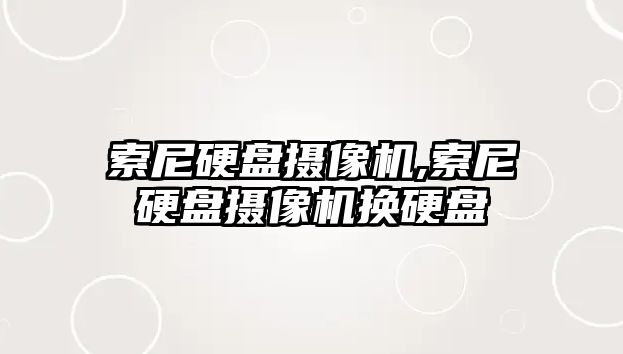 索尼硬盘摄像机,索尼硬盘摄像机换硬盘